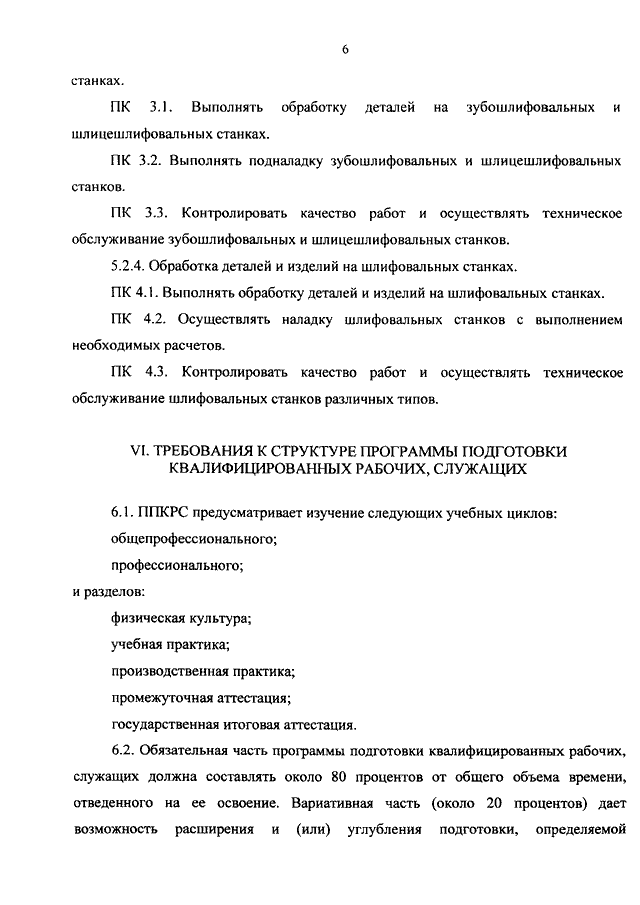 6

станках.

ПК 3.1. Выполнять обработку деталей на зубошлифовальных и шлицешлифовальных станках.

ПК 3.2. Выполнять подналадку зубошлифовальных и шлицешлифовальных станков.

ПК 3.3. Контролировать качество работ и осуществлять техническое обслуживание зубошлифовальных и шлицешлифовальных станков.

5.2.4. Обработка деталей и изделий на шлифовальных станках.

ПК 4.1. Выполнять обработку деталей и изделий на шлифовальных станках.

ПК 4.2. Осуществлять наладку шлифовальных станков с выполнением необходимых расчетов.

ПК 4.3. Контролировать качество работ и осуществлять техническое обслуживание шлифовальных станков различных типов.

VI. ТРЕБОВАНИЯ К СТРУКТУРЕ ПРОГРАММЫ ПОДГОТОВКИ КВАЛИФИЦИРОВАННЫХ РАБОЧИХ, СЛУЖАЩИХ

6.1. ППКРС предусматривает изучение следующих учебных циклов:

общепрофессионального;

профессионального;

и разделов:

физическая культура;

учебная практика;

производственная практика;

промежуточная аттестация;

государственная итоговая аттестация.

6.2. Обязательная часть программы подготовки квалифицированных рабочих, служащих должна составлять около 80 процентов от общего объема времени, отведенного на ее освоение. Вариативная часть (около 20 процентов) дает возможность расширения и (или) углубления подготовки, определяемой